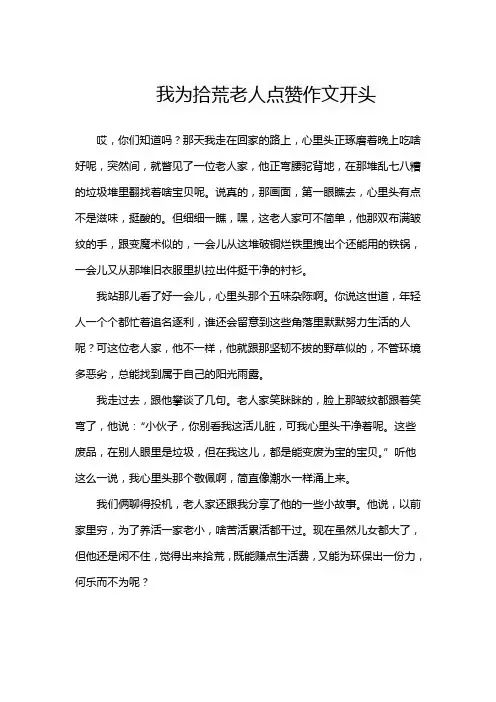 我为拾荒老人点赞作文开头

哎，你们知道吗？那天我走在回家的路上，心里头正琢磨着晚上吃啥好呢，突然间，就瞥见了一位老人家，他正弯腰驼背地，在那堆乱七八糟的垃圾堆里翻找着啥宝贝呢。说真的，那画面，第一眼瞧去，心里头有点不是滋味，挺酸的。但细细一瞧，嘿，这老人家可不简单，他那双布满皱纹的手，跟变魔术似的，一会儿从这堆破铜烂铁里拽出个还能用的铁锅，一会儿又从那堆旧衣服里扒拉出件挺干净的衬衫。

我站那儿看了好一会儿，心里头那个五味杂陈啊。你说这世道，年轻人一个个都忙着追名逐利，谁还会留意到这些角落里默默努力生活的人呢？可这位老人家，他不一样，他就跟那坚韧不拔的野草似的，不管环境多恶劣，总能找到属于自己的阳光雨露。

我走过去，跟他攀谈了几句。老人家笑眯眯的，脸上那皱纹都跟着笑弯了，他说：“小伙子，你别看我这活儿脏，可我心里头干净着呢。这些废品，在别人眼里是垃圾，但在我这儿，都是能变废为宝的宝贝。”听他这么一说，我心里头那个敬佩啊，简直像潮水一样涌上来。

我们俩聊得投机，老人家还跟我分享了他的一些小故事。他说，以前家里穷，为了养活一家老小，啥苦活累活都干过。现在虽然儿女都大了，但他还是闲不住，觉得出来拾荒，既能赚点生活费，又能为环保出一份力，何乐而不为呢？